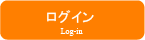 ログイン
Log-in